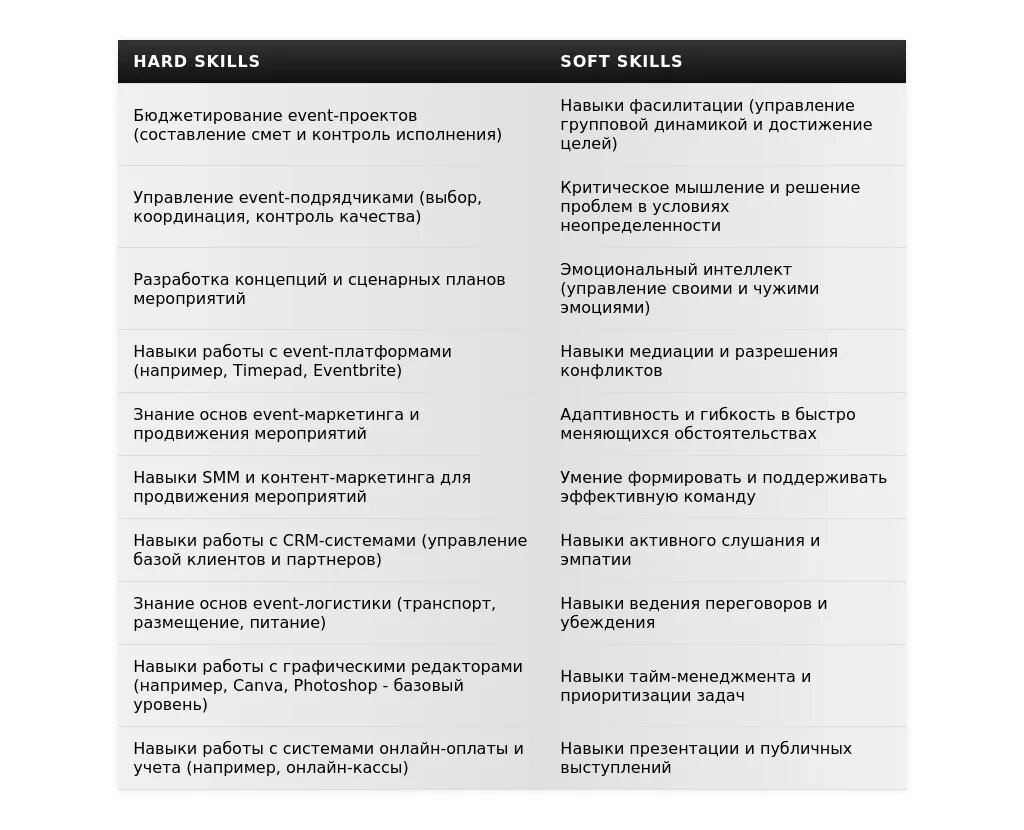 | HARD SKILLS | SOFT SKILLS |
|---|---|
| Бюджетирование event-проектов (составление смет и контроль исполнения) | Навыки фасилитации (управление групповой динамикой и достижение целей) |
| Управление event-подрядчиками (выбор, координация, контроль качества) | Критическое мышление и решение проблем в условиях неопределенности |
| Разработка концепций и сценарных планов мероприятий | Эмоциональный интеллект (управление своими и чужими эмоциями) |
| Навыки работы с event-платформами (например, Timepad, Eventbrite) | Навыки медиации и разрешения конфликтов |
| Знание основ event-маркетинга и продвижения мероприятий | Адаптивность и гибкость в быстро меняющихся обстоятельствах |
| Навыки SMM и контент-маркетинга для продвижения мероприятий | Умение формировать и поддерживать эффективную команду |
| Навыки работы с CRM-системами (управление базой клиентов и партнеров) | Навыки активного слушания и эмпатии |
| Знание основ event-логистики (транспорт, размещение, питание) | Навыки ведения переговоров и убеждения |
| Навыки работы с графическими редакторами (например, Canva, Photoshop - базовый уровень) | Навыки тайм-менеджмента и приоритизации задач |
| Навыки работы с системами онлайн-оплаты и учета (например, онлайн-кассы) | Навыки презентации и публичных выступлений |